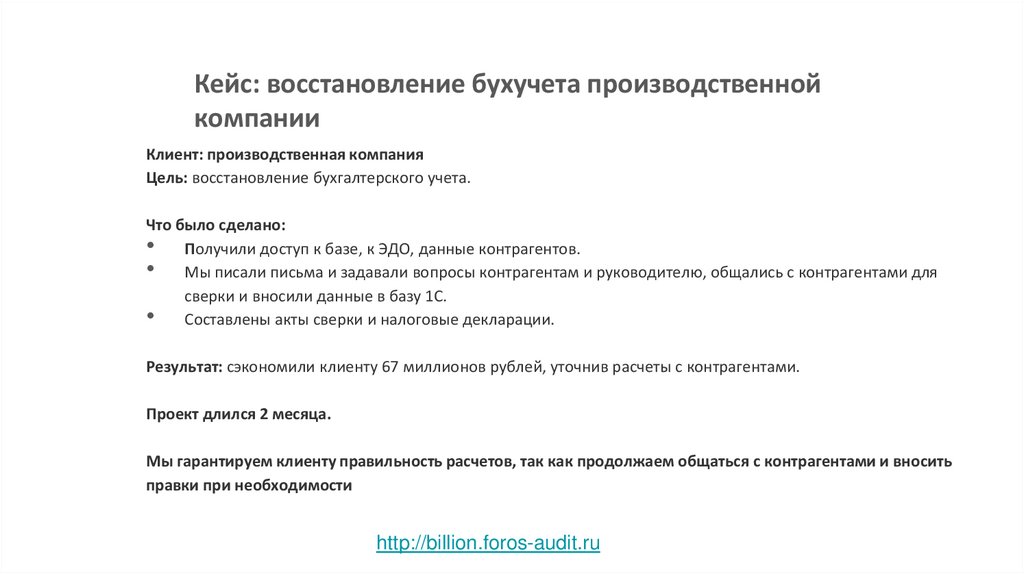 Кейс: восстановление бухучета производственной компании

Клиент: производственная компания
Цель: восстановление бухгалтерского учета.

Что было сделано:
• Получили доступ к базе, к ЭДО, данные контрагентов.
• Мы писали письма и задавали вопросы контрагентам и руководителю, общались с контрагентами для сверки и вносили данные в базу 1С.
• Составлены акты сверки и налоговые декларации.

Результат: сэкономили клиенту 67 миллионов рублей, уточнив расчеты с контрагентами.

Проект длился 2 месяца.

Мы гарантируем клиенту правильность расчетов, так как продолжаем общаться с контрагентами и вносить правки при необходимости

http://billion.foros-audit.ru